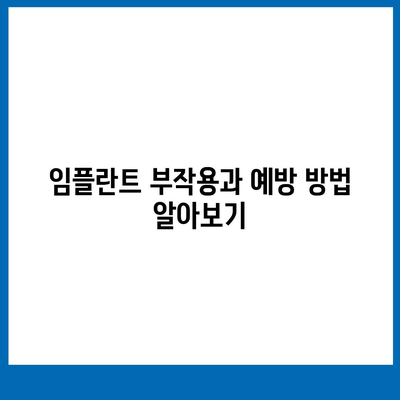 임플란트 부작용과 예방 방법 알아보기